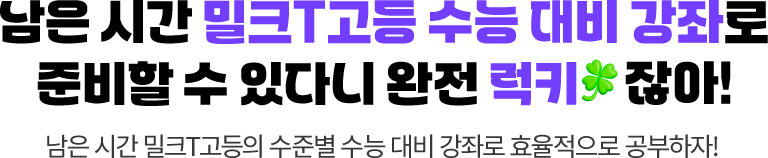 남은 시간 밀크T고등 수능 대비 강좌로 준비할 수 있다니 완전 럭키 잖아!

남은 시간 밀크T고등의 수준별 수능 대비 강좌로 효율적으로 공부하자!